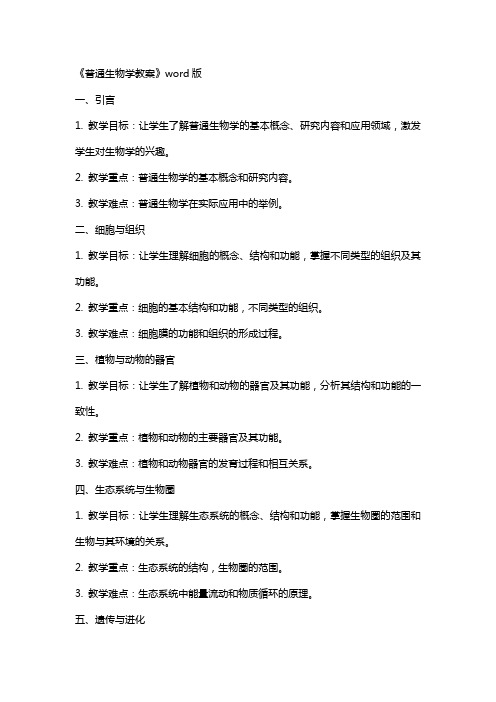 《普通生物学教案》word 版

一、引言

1. 教学目标：让学生了解普通生物学的基本概念、研究内容和应用领域，激发学生对生物学的兴趣。

2. 教学重点：普通生物学的基本概念和研究内容。

3. 教学难点：普通生物学在实际应用中的举例。

二、细胞与组织

1. 教学目标：让学生理解细胞的概念、结构和功能，掌握不同类型的组织及其功能。

2. 教学重点：细胞的基本结构和功能，不同类型的组织。

3. 教学难点：细胞膜的功能和组织的形成过程。

三、植物与动物的器官

1. 教学目标：让学生了解植物和动物的器官及其功能，分析其结构和功能的一致性。

2. 教学重点：植物和动物的主要器官及其功能。

3. 教学难点：植物和动物器官的发育过程和相互关系。

四、生态系统与生物圈

1. 教学目标：让学生理解生态系统的概念、结构和功能，掌握生物圈的范围和生物与其环境的关系。

2. 教学重点：生态系统的结构，生物圈的范围。

3. 教学难点：生态系统中能量流动和物质循环的原理。

五、遗传与进化